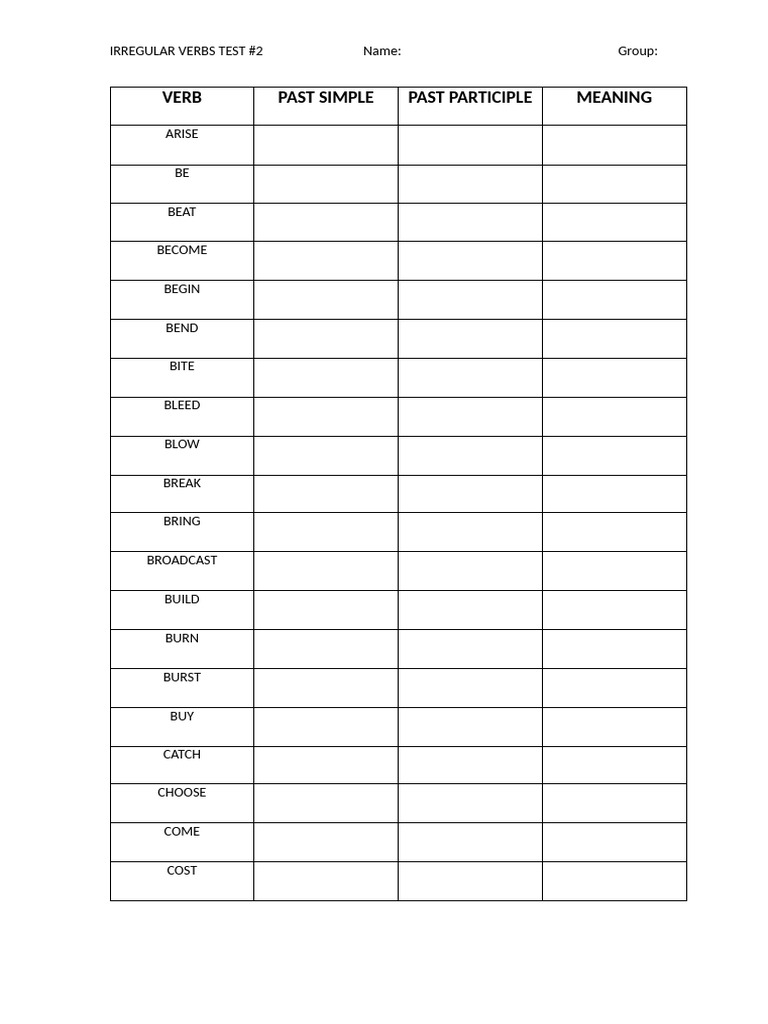 IRREGULAR VERBS TEST #2 Name: Group:

| VERB | PAST SIMPLE | PAST PARTICIPLE | MEANING |
|---|---|---|---|
| ARISE | | | |
| BE | | | |
| BEAT | | | |
| BECOME | | | |
| BEGIN | | | |
| BEND | | | |
| BITE | | | |
| BLEED | | | |
| BLOW | | | |
| BREAK | | | |
| BRING | | | |
| BROADCAST | | | |
| BUILD | | | |
| BURN | | | |
| BURST | | | |
| BUY | | | |
| CATCH | | | |
| CHOOSE | | | |
| COME | | | |
| COST | | | |